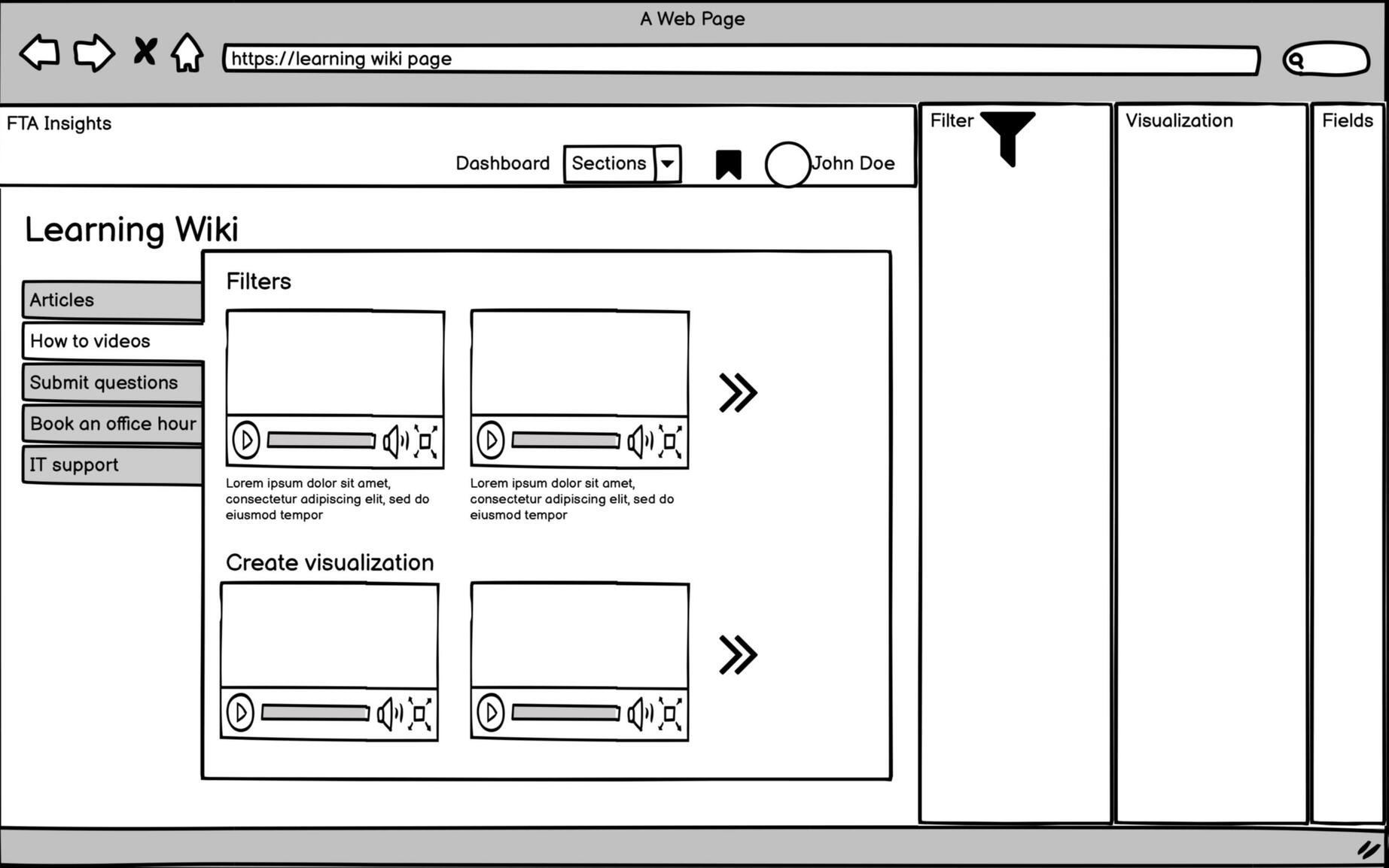 A Web Page

https://learning wiki page

FTA Insights

Dashboard Sections John Doe

Filter

Visualization

Fields

Learning Wiki

Articles

How to videos

Submit questions

Book an office hour

IT support

Filters

Lorem ipsum dolor sit amet, consectetur adipiscing elit, sed do eiusmod tempor

Lorem ipsum dolor sit amet, consectetur adipiscing elit, sed do eiusmod tempor

Create visualization